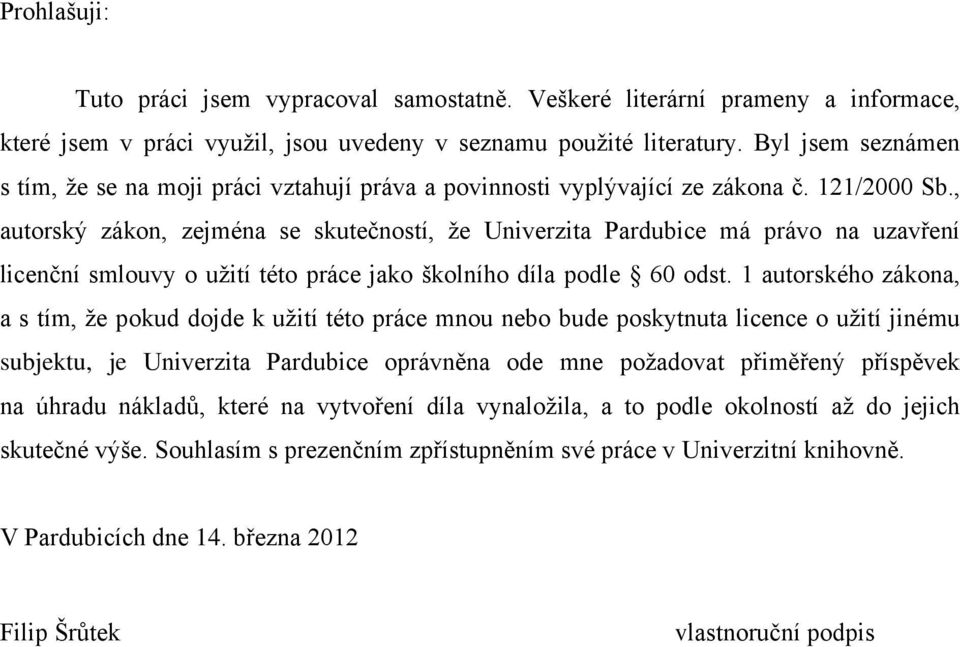 Prohlašuji:

Tuto práci jsem vypracoval samostatně. Veškeré literární prameny a informace, které jsem v práci využil, jsou uvedeny v seznamu použité literatury. Byl jsem seznámen s tím, že se na moji práci vztahují práva a povinnosti vyplývající ze zákona č. 121/2000 Sb., autorský zákon, zejména se skutečností, že Univerzita Pardubice má právo na uzavření licenční smlouvy o užití této práce jako školního díla podle § 60 odst. 1 autorského zákona, a s tím, že pokud dojde k užití této práce mnou nebo bude poskytnuta licence o užití jinému subjektu, je Univerzita Pardubice oprávněna ode mne požadovat přiměřený příspěvek na úhradu nákladů, které na vytvoření díla vynaložila, a to podle okolností až do jejich skutečné výše. Souhlasím s prezenčním zpřístupněním své práce v Univerzitní knihovně.

V Pardubicích dne 14. března 2012

Filip Šrůtek

vlastnoruční podpis